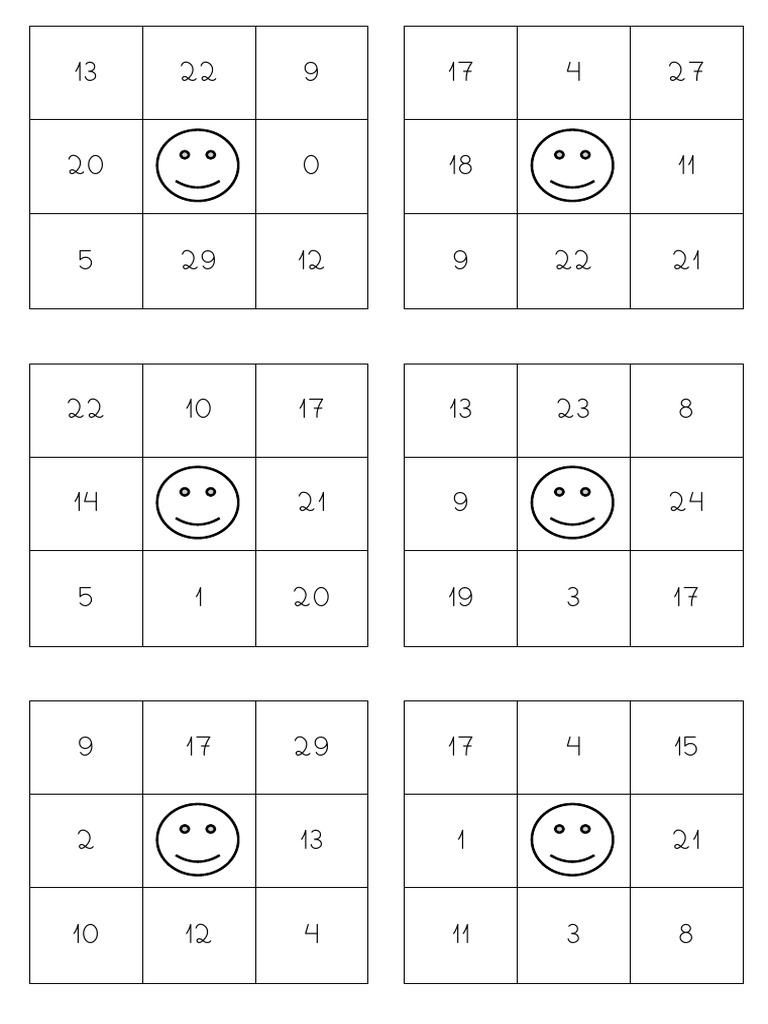 | 13 | 22 | 9 |
|---|---|---|
| 20 |  | 0 |
| 5 | 29 | 12 |

| 17 | 4 | 27 |
|---|---|---|
| 18 |  | 11 |
| 9 | 22 | 21 |

| 22 | 10 | 17 |
|---|---|---|
| 14 |  | 21 |
| 5 | 1 | 20 |

| 13 | 23 | 8 |
|---|---|---|
| 9 |  | 24 |
| 19 | 3 | 17 |

| 9 | 17 | 29 |
|---|---|---|
| 2 |  | 13 |
| 10 | 12 | 4 |

| 17 | 4 | 15 |
|---|---|---|
| 1 |  | 21 |
| 11 | 3 | 8 |